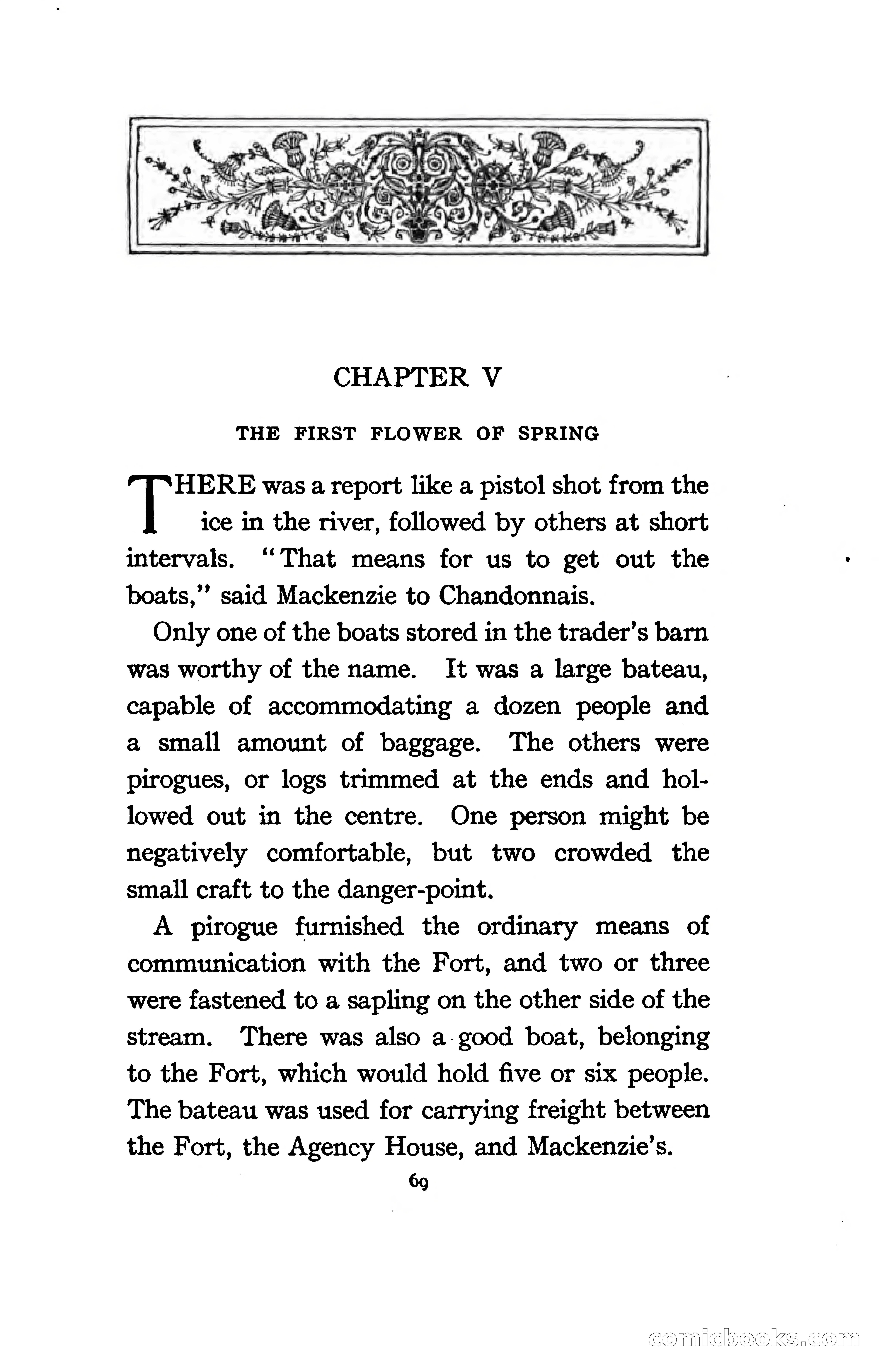 CHAPTER V

THE FIRST FLOWER OF SPRING

THERE was a report like a pistol shot from the ice in the river, followed by others at short intervals. "That means for us to get out the boats," said Mackenzie to Chandonnais.

Only one of the boats stored in the trader's barn was worthy of the name. It was a large bateau, capable of accommodating a dozen people and a small amount of baggage. The others were pirogues, or logs trimmed at the ends and hollowed out in the centre. One person might be negatively comfortable, but two crowded the small craft to the danger-point.

A pirogue furnished the ordinary means of communication with the Fort, and two or three were fastened to a sapling on the other side of the stream. There was also a good boat, belonging to the Fort, which would hold five or six people. The bateau was used for carrying freight between the Fort, the Agency House, and Mackenzie's.

69

comicbooks.com